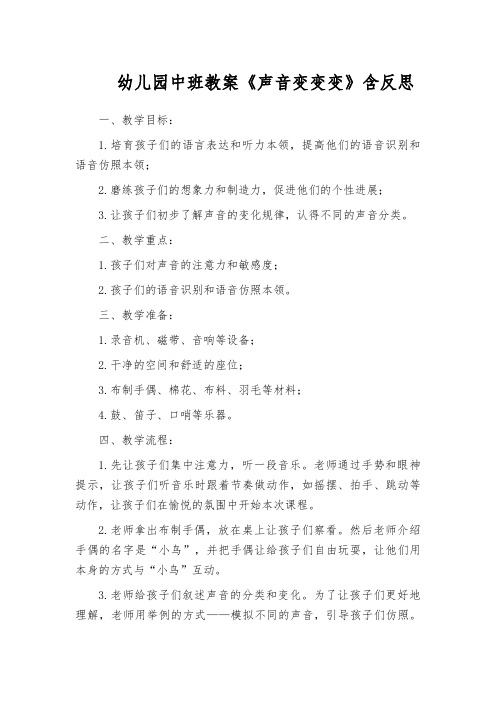 幼儿园中班教案《声音变变变》含反思

一、教学目标：

1.培育孩子们的语言表达和听力本领，提高他们的语音识别和语音仿照本领；

2.磨练孩子们的想象力和制造力，促进他们的个性进展；

3.让孩子们初步了解声音的变化规律，认得不同的声音分类。

二、教学重点：

1.孩子们对声音的注意力和敏感度；

2.孩子们的语音识别和语音仿照本领。

三、教学准备：

1.录音机、磁带、音响等设备；

2.干净的空间和舒适的座位；

3.布制手偶、棉花、布料、羽毛等材料；

4.鼓、笛子、口哨等乐器。

四、教学流程：

1.先让孩子们集中注意力，听一段音乐。老师通过手势和眼神提示，让孩子们听音乐时跟着节奏做动作，如摇摆、拍手、跳动等动作，让孩子们在愉悦的氛围中开始本次课程。

2.老师拿出布制手偶，放在桌上让孩子们察看。然后老师介绍手偶的名字是“小鸟”，并把手偶让给孩子们自由玩耍，让他们用本身的方式与“小鸟”互动。

3.老师给孩子们叙述声音的分类和变化。为了让孩子们更好地理解，老师用举例的方式——模拟不同的声音，引导孩子们仿照。